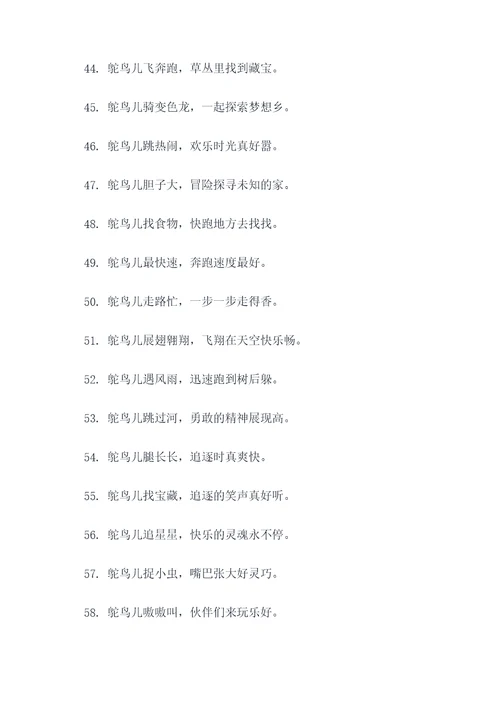 44. 鸵鸟儿飞奔跑，草丛里找到藏宝。

45. 鸵鸟儿骑变色龙，一起探索梦想乡。

46. 鸵鸟儿跳热闹，欢乐时光真好嚣。

47. 鸵鸟儿胆子大，冒险探寻未知的家。

48. 鸵鸟儿找食物，快跑地方去找找。

49. 鸵鸟儿最快速，奔跑速度最好。

50. 鸵鸟儿走路忙，一步一步走得香。

51. 鸵鸟儿展翅翱翔，飞翔在天空快乐畅。

52. 鸵鸟儿遇风雨，迅速跑到树后躲。

53. 鸵鸟儿跳过河，勇敢的精神展现高。

54. 鸵鸟儿腿长长，追逐时真爽快。

55. 鸵鸟儿找宝藏，追逐的笑声真好听。

56. 鸵鸟儿追星星，快乐的灵魂永不停。

57. 鸵鸟儿捉小虫，嘴巴张大好灵巧。

58. 鸵鸟儿嗷嗷叫，伙伴们来玩乐好。